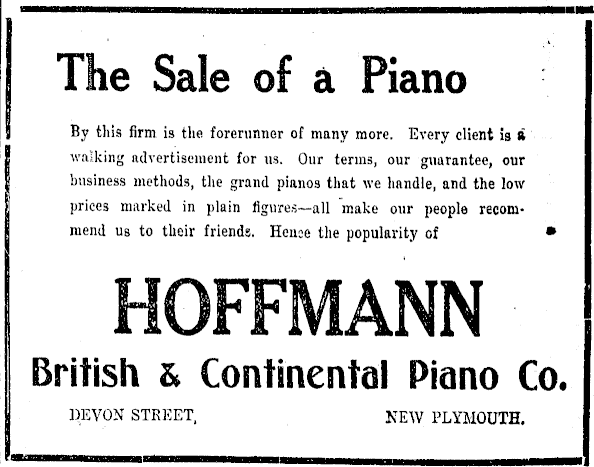 The Sale of a Piano

By this firm is the forerunner of many more. Every client is a walking advertisement for us. Our terms, our guarantee, our business methods, the grand pianos that we handle, and the low prices marked in plain figures—all make our people recommend us to their friends. Hence the popularity of

HOFFMANN

British & Continental Piano Co.

DEVON STREET, NEW PLYMOUTH.